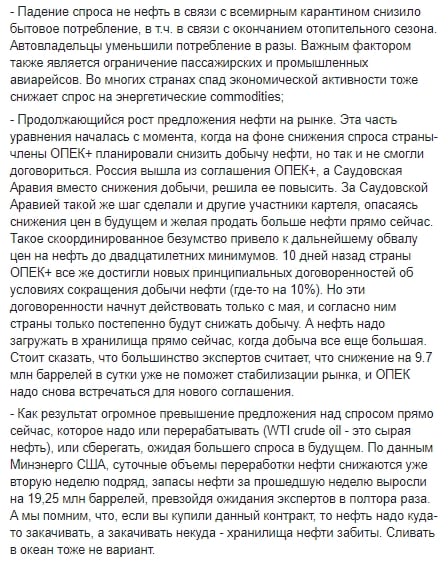 - Падение спроса не нефть в связи с всемирным карантином снизило бытовое потребление, в т.ч. в связи с окончанием отопительного сезона. Автовладельцы уменьшили потребление в разы. Важным фактором также является ограничение пассажирских и промышленных авиарейсов. Во многих странах спад экономической активности тоже снижает спрос на энергетические commodities;

- Продолжающийся рост предложения нефти на рынке. Эта часть уравнения началась с момента, когда на фоне снижения спроса страны-члены ОПЕК+ планировали снизить добычу нефти, но так и не смогли договориться. Россия вышла из соглашения ОПЕК+, а Саудовская Аравия вместо снижения добычи, решила ее повысить. За Саудовской Аравией такой же шаг сделали и другие участники картеля, опасаясь снижения цен в будущем и желая продать больше нефти прямо сейчас. Такое скоординированное безумство привело к дальнейшему обвалу цен на нефть до двадцатилетних минимумов. 10 дней назад страны ОПЕК+ все же достигли новых принципиальных договоренностей об условиях сокращения добычи нефти (где-то на 10%). Но эти договоренности начнут действовать только с мая, и согласно ним страны только постепенно будут снижать добычу. А нефть надо загружать в хранилища прямо сейчас, когда добыча все еще большая. Стоит сказать, что большинство экспертов считает, что снижение на 9.7 млн баррелей в сутки уже не поможет стабилизации рынка, и ОПЕК надо снова встречаться для нового соглашения.

- Как результат огромное превышение предложения над спросом прямо сейчас, которое надо или перерабатывать (WTI crude oil - это сырая нефть), или сберегать, ожидая большего спроса в будущем. По данным Минэнерго США, суточные объемы переработки нефти снижаются уже вторую неделю подряд, запасы нефти за прошедшую неделю выросли на 19,25 млн баррелей, превзойдя ожидания экспертов в полтора раза. А мы помним, что, если вы купили данный контракт, то нефть надо куда-то закачивать, а закачивать некуда - хранилища нефти забиты. Сливать в океан тоже не вариант.